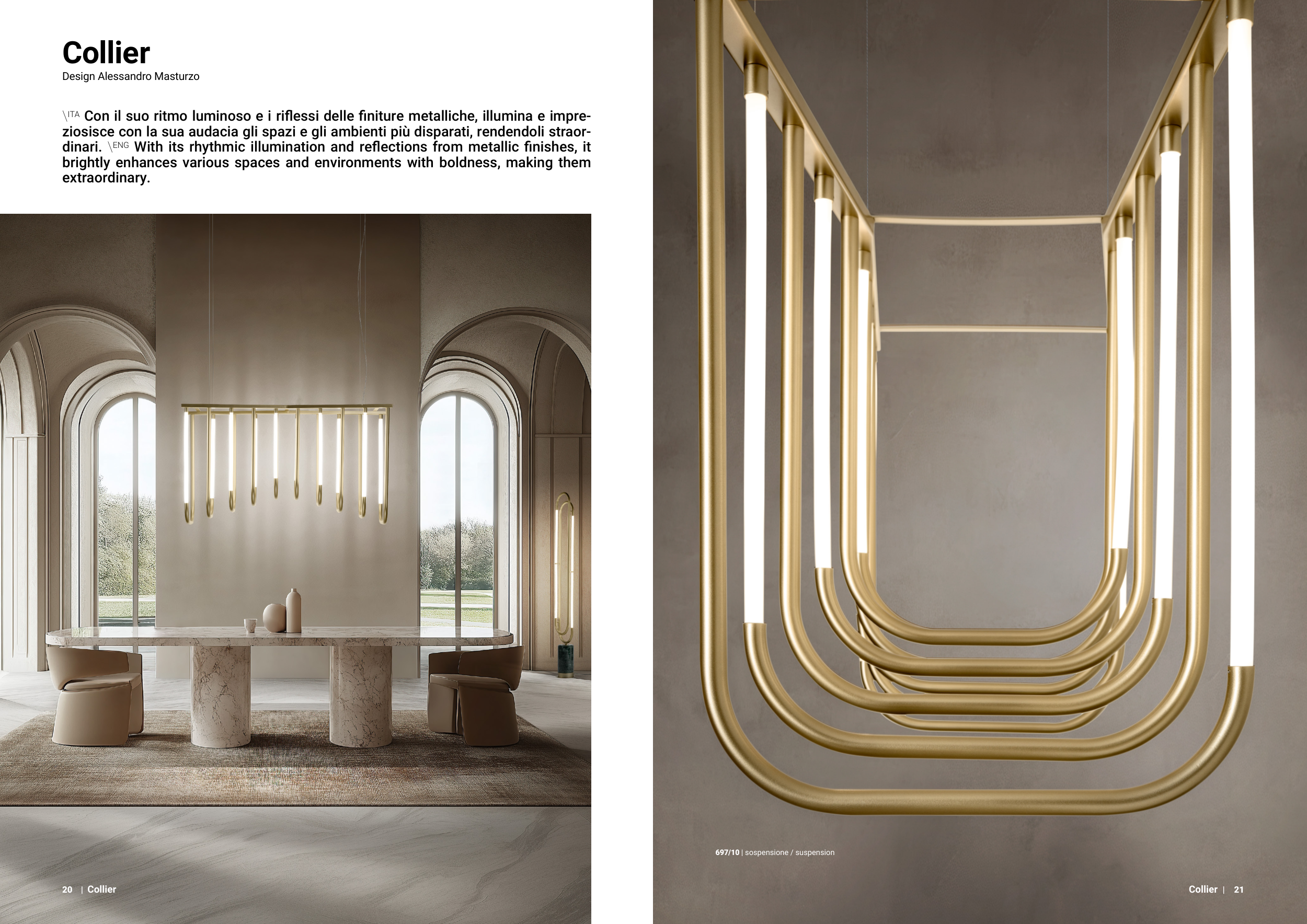 Collier
Design Alessandro Masturzo

\ITA Con il suo ritmo luminoso e i riflessi delle finiture metalliche, illumina e impreziosisce con la sua audacia gli spazi e gli ambienti più disparati, rendendoli straordinari. \ENG With its rhythmic illumination and reflections from metallic finishes, it brightly enhances various spaces and environments with boldness, making them extraordinary.

20 | Collier

697/10 | sospensione / suspension

Collier | 21